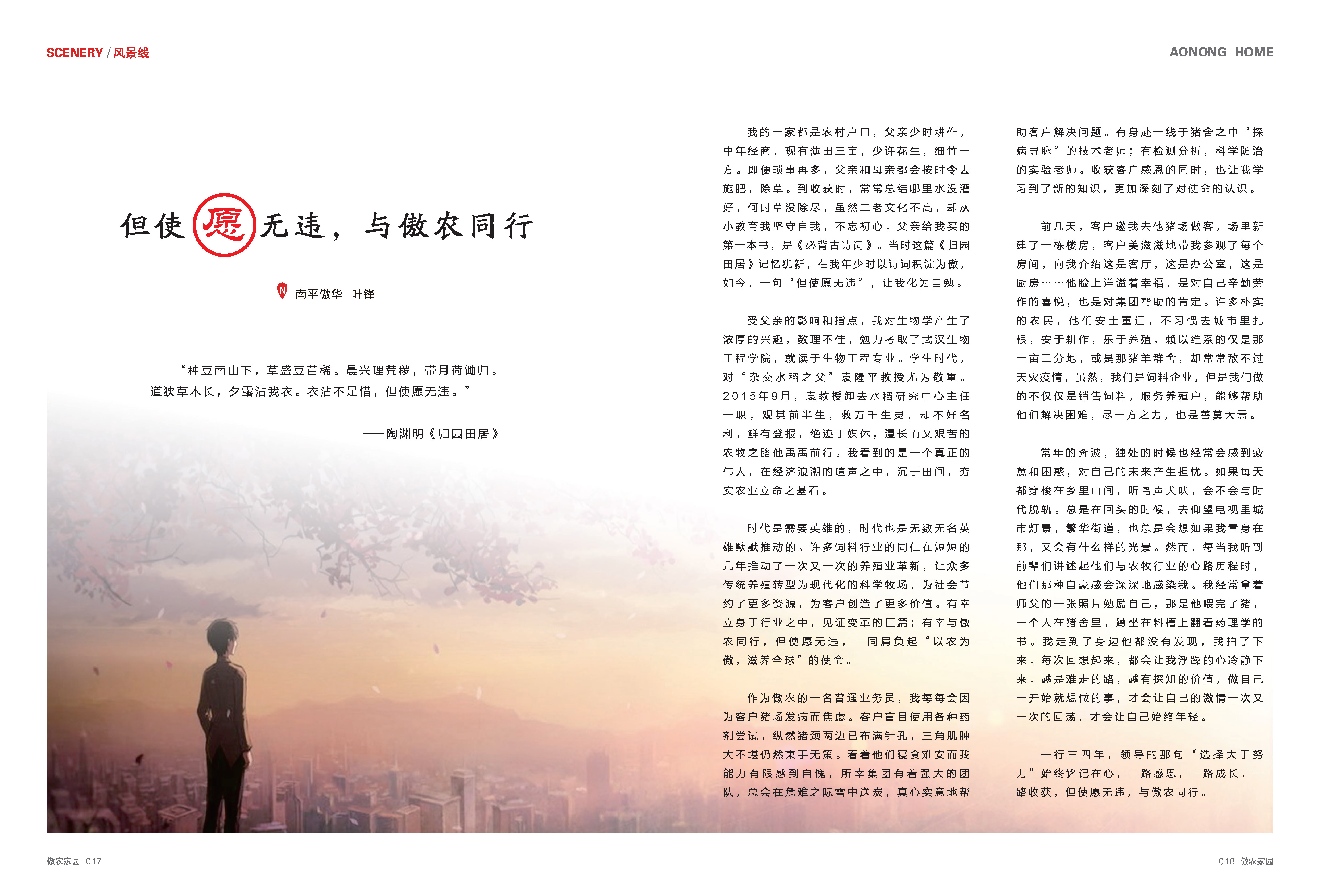 SCENERY / 风景线

AONONG HOME

但使愿无违，与傲农同行

N 南平傲华 叶锋

“种豆南山下，草盛豆苗稀。晨兴理荒秽，带月荷锄归。道狭草木长，夕露沾我衣。衣沾不足惜，但使愿无违。”

——陶渊明《归园田居》

我的一家都是农村户口，父亲少时耕作，中年经商，现有薄田三亩，少许花生，细竹一方。即便琐事再多，父亲和母亲都会按时令去施肥，除草。到收获时，常常总结哪里水没灌好，何时草没除尽，虽然二老文化不高，却从小教育我坚守自我，不忘初心。父亲给我买的第一本书，是《必背古诗词》。当时这篇《归园田居》记忆犹新，在我年少时以诗词积淀为傲，如今，一句“但使愿无违”，让我化为自勉。

受父亲的影响和指点，我对生物学产生了浓厚的兴趣，数理不佳，勉力考取了武汉生物工程学院，就读于生物工程专业。学生时代，对“杂交水稻之父”袁隆平教授尤为敬重。2015年9月，袁教授卸去水稻研究中心主任一职，观其前半生，救万千生灵，却不好名利，鲜有登报，绝迹于媒体，漫长而又艰苦的农牧之路他禹禹前行。我看到的是一个真正的伟人，在经济浪潮的喧声之中，沉于田间，夯实农业立命之基石。

时代是需要英雄的，时代也是无数无名英雄默默推动的。许多饲料行业的同仁在短短的几年推动了一次又一次的养殖业革新，让众多传统养殖转型为现代化的科学牧场，为社会节约了更多资源，为客户创造了更多价值。有幸立身于行业之中，见证变革的巨篇；有幸与傲农同行，但使愿无违，一同肩负起“以农为傲，滋养全球”的使命。

作为傲农的一名普通业务员，我每每会因为客户猪场发病而焦虑。客户盲目使用各种药剂尝试，纵然猪颈两边已布满针孔，三角肌肿大不堪仍然束手无策。看着他们寝食难安而我能力有限感到自愧，所幸集团有着强大的团队，总会在危难之际雪中送炭，真心实意地帮助客户解决问题。有身赴一线于猪舍之中“探病寻脉”的技术老师；有检测分析，科学防治的实验老师。收获客户感恩的同时，也让我学习到了新的知识，更加深刻了对使命的认识。

前几天，客户邀我去他猪场做客，场里新建了一栋楼房，客户美滋滋地带我参观了每个房间，向我介绍这是客厅，这是办公室，这是厨房……他脸上洋溢着幸福，是对自己辛勤劳作的喜悦，也是对集团帮助的肯定。许多朴实的农民，他们安土重迁，不习惯去城市里扎根，安于耕作，乐于养殖，赖以维系的仅是那一亩三分地，或是那猪羊群舍，却常常敌不过天灾疫情，虽然，我们是饲料企业，但是我们做的不仅仅是销售饲料，服务养殖户，能够帮助他们解决困难，尽一方之力，也是善莫大焉。

常年的奔波，独处的时候也经常会感到疲惫和困惑，对自己的未来产生担忧。如果每天都穿梭在乡里山间，听鸟声犬吠，会不会与时代脱轨。总是在回头的时候，去仰望电视里城市灯景，繁华街道，也总是会想如果我置身在那，又会有什么样的光景。然而，每当我听到前辈们讲述起他们与农牧行业的心路历程时，他们那种自豪感会深深地感染我。我经常拿着师父的一张照片勉励自己，那是他喂完了猪，一个人在猪舍里，蹲坐在料槽上翻看药理学的书。我走到了身边他都没有发现，我拍了下来。每次回想起来，都会让我浮躁的心冷静下来。越是难走的路，越有探知的价值，做自己一开始就想做的事，才会让自己的激情一次又一次的回荡，才会让自己始终年轻。

一行三四年，领导的那句“选择大于努力”始终铭记在心，一路感恩，一路成长，一路收获，但使愿无违，与傲农同行。

傲农家园 017

018 傲农家园